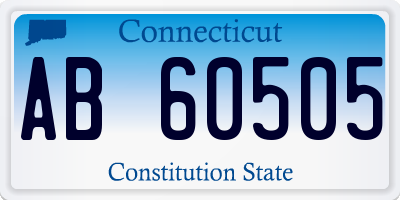 Connecticut

AB 60505

Constitution State